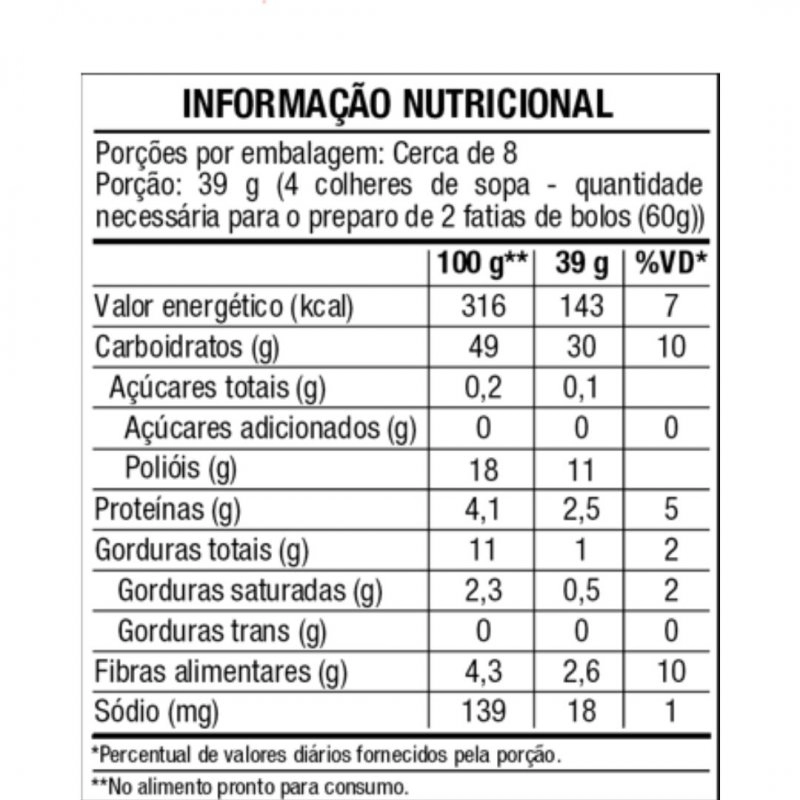 INFORMAÇÃO NUTRICIONAL

Porções por embalagem: Cerca de 8
Porção: 39 g (4 colheres de sopa - quantidade necessária para o preparo de 2 fatias de bolos (60g))

| | 100 g** | 39 g | %VD* |
|---|---|---|---|
| Valor energético (kcal) | 316 | 143 | 7 |
| Carboidratos (g) | 49 | 30 | 10 |
| Açúcares totais (g) | 0,2 | 0,1 | |
| Açúcares adicionados (g) | 0 | 0 | 0 |
| Polióis (g) | 18 | 11 | |
| Proteínas (g) | 4,1 | 2,5 | 5 |
| Gorduras totais (g) | 11 | 1 | 2 |
| Gorduras saturadas (g) | 2,3 | 0,5 | 2 |
| Gorduras trans (g) | 0 | 0 | 0 |
| Fibras alimentares (g) | 4,3 | 2,6 | 10 |
| Sódio (mg) | 139 | 18 | 1 |

*Percentual de valores diários fornecidos pela porção.

**No alimento pronto para consumo.